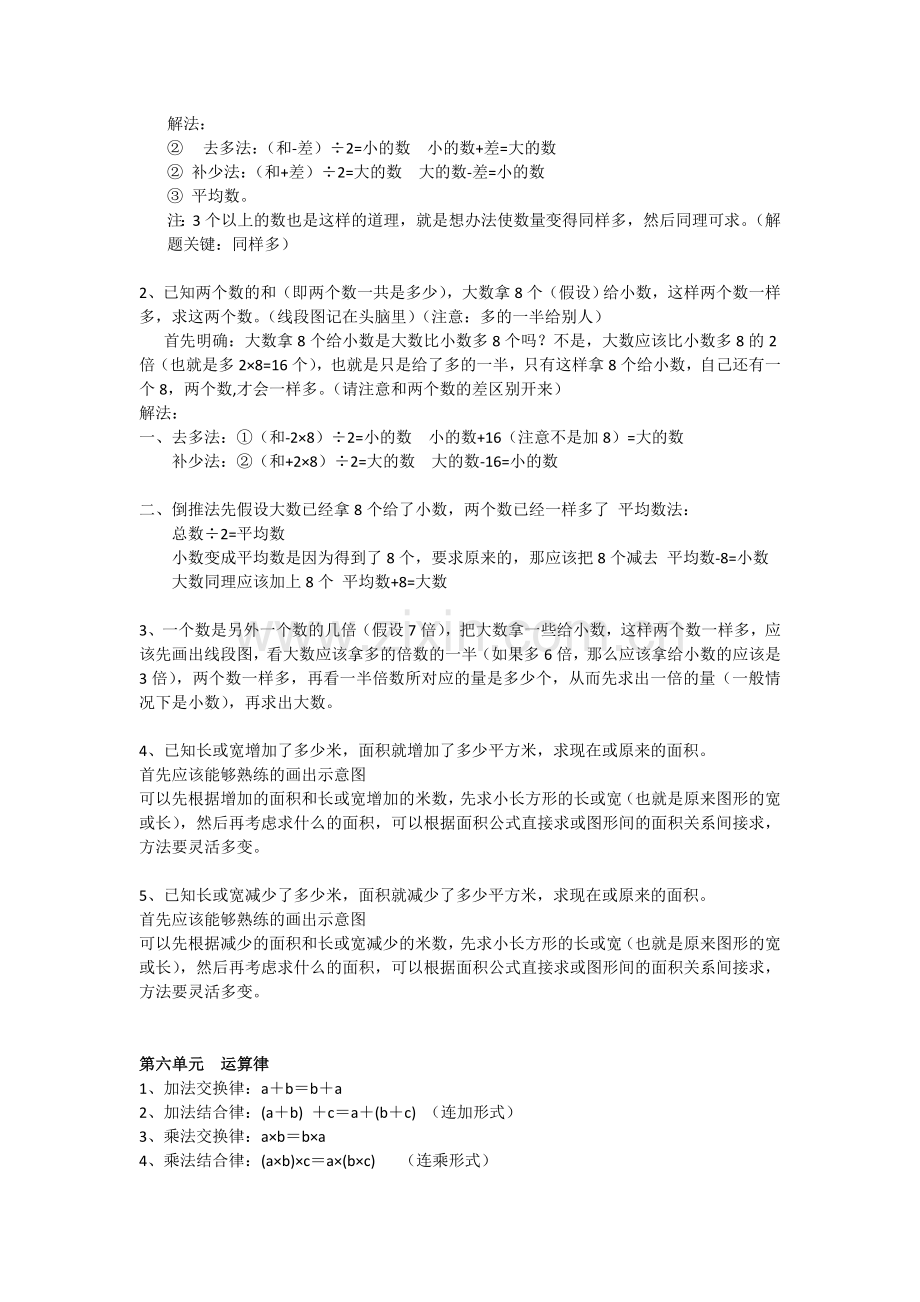 解法：
② 去多法：（和-差）÷2=小的数 小的数+差=大的数
② 补少法：（和+差）÷2=大的数 大的数-差=小的数
③ 平均数。
注 3个以上的数也是这样的道理，就是想办法使数量变得同样多，然后同理可求。（解题关键：同样多）

2、已知两个数的和（即两个数一共是多少），大数拿8个（假设）给小数，这样两个数一样多，求这两个数。（线段图记在头脑里）（注意：多的一半给别人）

首先明确：大数拿8个给小数是大数比小数多8个吗？不是，大数应该比小数多8的2倍（也就是多2×8=16个），也就是只是给了多的一半，只有这样拿8个给小数，自己还有一个8，两个数,才会一样多。（请注意和两个数的差区别开来）
解法：
一、去多法：①（和-2×8）÷2=小的数 小的数+16（注意不是加8）=大的数
补少法：②（和+2×8）÷2=大的数 大的数-16=小的数

二、倒推法先假设大数已经拿8个给了小数，两个数已经一样多了 平均数法：
总数÷2=平均数
小数变成平均数是因为得到了8个，要求原来的，那应该把8个减去 平均数-8=小数
大数同理应该加上8个 平均数+8=大数

3、一个数是另外一个数的几倍（假设7倍），把大数拿一些给小数，这样两个数一样多，应该先画出线段图，看大数应该拿多的倍数的一半（如果多6倍，那么应该拿给小数的应该是3倍），两个数一样多，再看一半倍数所对应的量是多少个，从而先求出一倍的量（一般情况下是小数），再求出大数。

4、已知长或宽增加了多少米，面积就增加了多少平方米，求现在或原来的面积。
首先应该能够熟练的画出示意图
可以先根据增加的面积和长或宽增加的米数，先求小长方形的长或宽（也就是原来图形的宽或长），然后再考虑求什么的面积，可以根据面积公式直接求或图形间的面积关系间接求，方法要灵活多变。

5、已知长或宽减少了多少米，面积就减少了多少平方米，求现在或原来的面积。
首先应该能够熟练的画出示意图
可以先根据减少的面积和长或宽减少的米数，先求小长方形的长或宽（也就是原来图形的宽或长），然后再考虑求什么的面积，可以根据面积公式直接求或图形间的面积关系间接求，方法要灵活多变。

第六单元 运算律
1、加法交换律：a＋b＝b＋a
2、加法结合律：(a＋b) ＋c＝a＋(b＋c) （连加形式）
3、乘法交换律：a×b＝b×a
4、乘法结合律：(a×b)×c＝a×(b×c) （连乘形式）